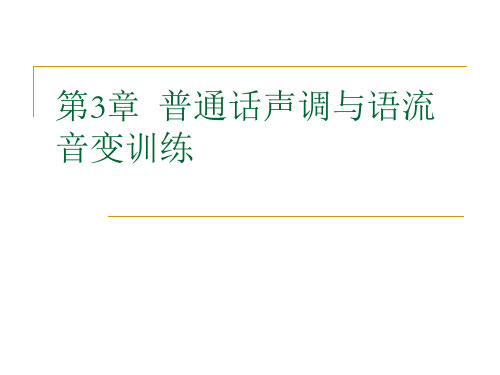 第3章 普通话声调与语流音变训练